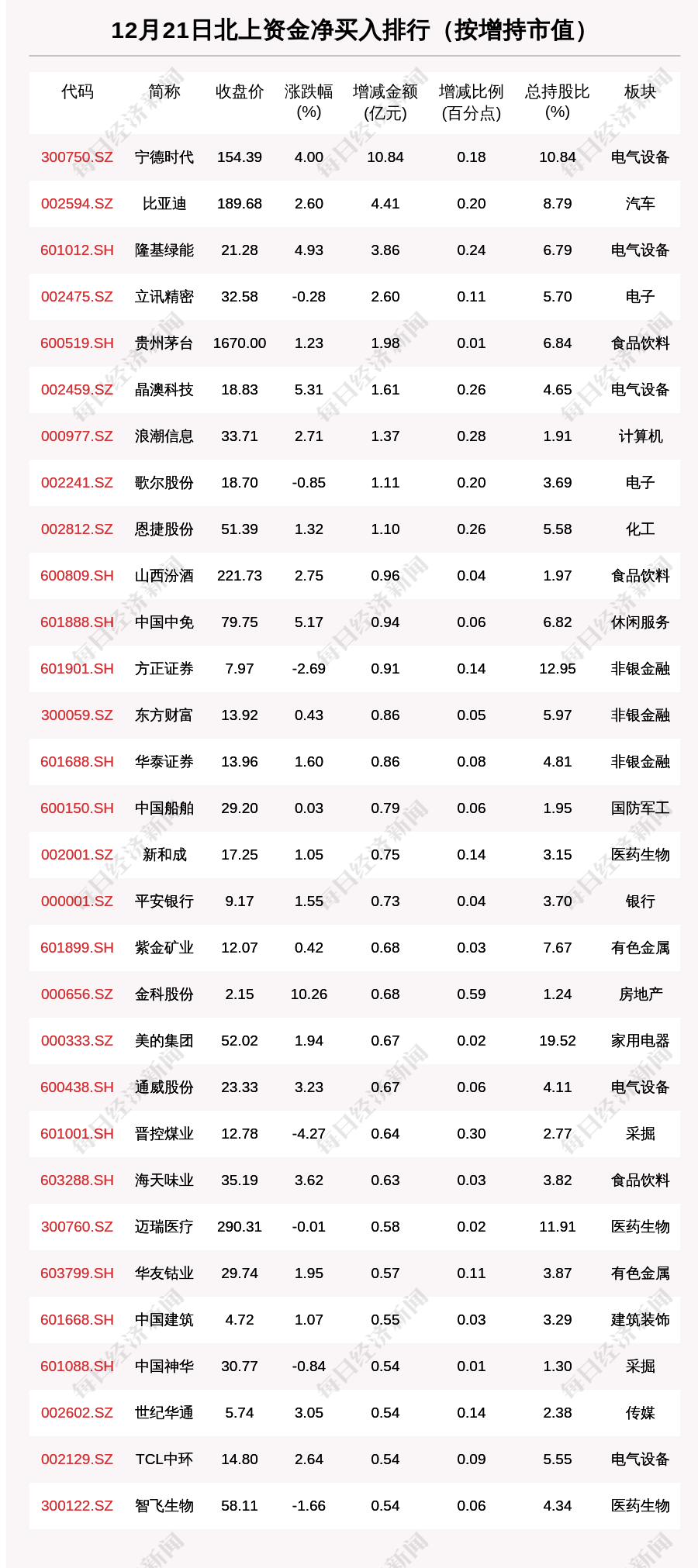 12月21日北上资金净买入排行（按增持市值）

| 代码 | 简称 | 收盘价 | 涨跌幅 (%) | 增减金额 (亿元) | 增减比例 (百分点) | 总持股比 (%) | 板块 |
|---|---|---|---|---|---|---|---|
| 300750.SZ | 宁德时代 | 154.39 | 4.00 | 10.84 | 0.18 | 10.84 | 电气设备 |
| 002594.SZ | 比亚迪 | 189.68 | 2.60 | 4.41 | 0.20 | 8.79 | 汽车 |
| 601012.SH | 隆基绿能 | 21.28 | 4.93 | 3.86 | 0.24 | 6.79 | 电气设备 |
| 002475.SZ | 立讯精密 | 32.58 | -0.28 | 2.60 | 0.11 | 5.70 | 电子 |
| 600519.SH | 贵州茅台 | 1670.00 | 1.23 | 1.98 | 0.01 | 6.84 | 食品饮料 |
| 002459.SZ | 晶澳科技 | 18.83 | 5.31 | 1.61 | 0.26 | 4.65 | 电气设备 |
| 000977.SZ | 浪潮信息 | 33.71 | 2.71 | 1.37 | 0.28 | 1.91 | 计算机 |
| 002241.SZ | 歌尔股份 | 18.70 | -0.85 | 1.11 | 0.20 | 3.69 | 电子 |
| 002812.SZ | 恩捷股份 | 51.39 | 1.32 | 1.10 | 0.26 | 5.58 | 化工 |
| 600809.SH | 山西汾酒 | 221.73 | 2.75 | 0.96 | 0.04 | 1.97 | 食品饮料 |
| 601888.SH | 中国中免 | 79.75 | 5.17 | 0.94 | 0.06 | 6.82 | 休闲服务 |
| 601901.SH | 方正证券 | 7.97 | -2.69 | 0.91 | 0.14 | 12.95 | 非银金融 |
| 300059.SZ | 东方财富 | 13.92 | 0.43 | 0.86 | 0.05 | 5.97 | 非银金融 |
| 601688.SH | 华泰证券 | 13.96 | 1.60 | 0.86 | 0.08 | 4.81 | 非银金融 |
| 600150.SH | 中国船舶 | 29.20 | 0.03 | 0.79 | 0.06 | 1.95 | 国防军工 |
| 002001.SZ | 新和成 | 17.25 | 1.05 | 0.75 | 0.14 | 3.15 | 医药生物 |
| 000001.SZ | 平安银行 | 9.17 | 1.55 | 0.73 | 0.04 | 3.70 | 银行 |
| 601899.SH | 紫金矿业 | 12.07 | 0.42 | 0.68 | 0.03 | 7.67 | 有色金属 |
| 000656.SZ | 金科股份 | 2.15 | 10.26 | 0.68 | 0.59 | 1.24 | 房地产 |
| 000333.SZ | 美的集团 | 52.02 | 1.94 | 0.67 | 0.02 | 19.52 | 家用电器 |
| 600438.SH | 通威股份 | 23.33 | 3.23 | 0.67 | 0.06 | 4.11 | 电气设备 |
| 601001.SH | 晋控煤业 | 12.78 | -4.27 | 0.64 | 0.30 | 2.77 | 采掘 |
| 603288.SH | 海天味业 | 35.19 | 3.62 | 0.63 | 0.03 | 3.82 | 食品饮料 |
| 300760.SZ | 迈瑞医疗 | 290.31 | -0.01 | 0.58 | 0.02 | 11.91 | 医药生物 |
| 603799.SH | 华友钴业 | 29.74 | 1.95 | 0.57 | 0.11 | 3.87 | 有色金属 |
| 601668.SH | 中国建筑 | 4.72 | 1.07 | 0.55 | 0.03 | 3.29 | 建筑装饰 |
| 601088.SH | 中国神华 | 30.77 | -0.84 | 0.54 | 0.01 | 1.30 | 采掘 |
| 002602.SZ | 世纪华通 | 5.74 | 3.05 | 0.54 | 0.14 | 2.38 | 传媒 |
| 002129.SZ | TCL中环 | 14.80 | 2.64 | 0.54 | 0.09 | 5.55 | 电气设备 |
| 300122.SZ | 智飞生物 | 58.11 | -1.66 | 0.54 | 0.06 | 4.34 | 医药生物 |

每日经济新闻